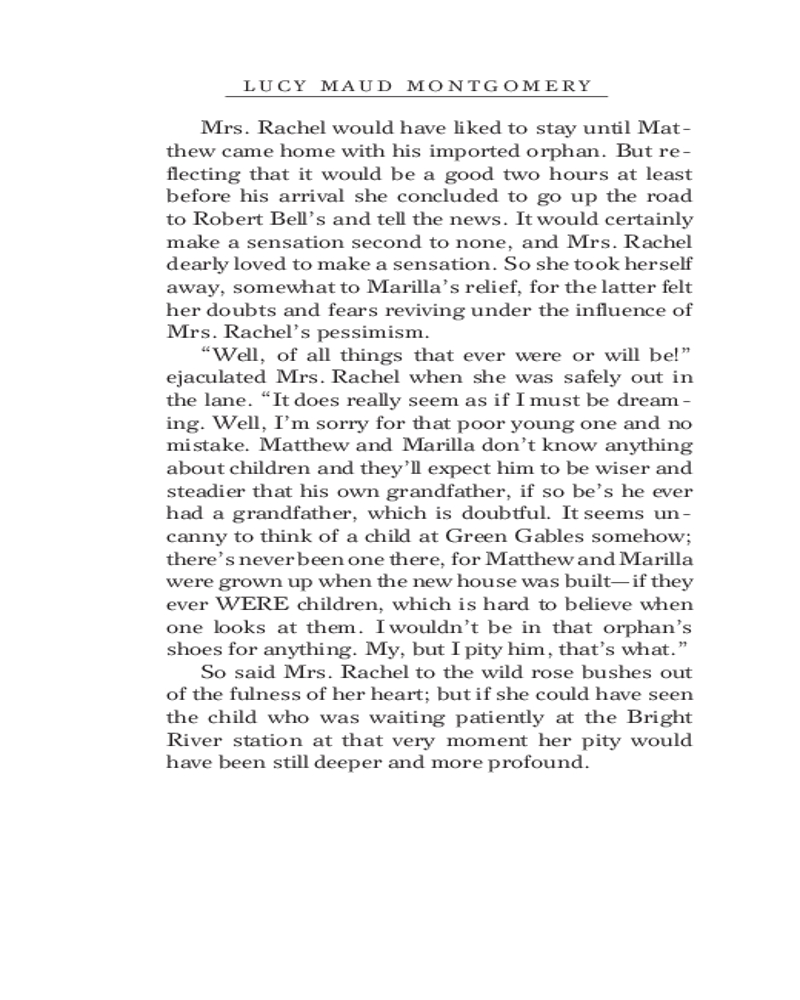 LUCY MAUD MONTGOMERY

Mrs. Rachel would have liked to stay until Matthew came home with his imported orphan. But reflecting that it would be a good two hours at least before his arrival she concluded to go up the road to Robert Bell's and tell the news. It would certainly make a sensation second to none, and Mrs. Rachel dearly loved to make a sensation. So she took herself away, somewhat to Marilla's relief, for the latter felt her doubts and fears reviving under the influence of Mrs. Rachel's pessimism.

"Well, of all things that ever were or will be!" ejaculated Mrs. Rachel when she was safely out in the lane. "It does really seem as if I must be dreaming. Well, I'm sorry for that poor young one and no mistake. Matthew and Marilla don't know anything about children and they'll expect him to be wiser and steadier that his own grandfather, if so be's he ever had a grandfather, which is doubtful. It seems uncanny to think of a child at Green Gables somehow; there's never been one there, for Matthew and Marilla were grown up when the new house was built—if they ever WERE children, which is hard to believe when one looks at them. I wouldn't be in that orphan's shoes for anything. My, but I pity him, that's what."

So said Mrs. Rachel to the wild rose bushes out of the fulness of her heart; but if she could have seen the child who was waiting patiently at the Bright River station at that very moment her pity would have been still deeper and more profound.